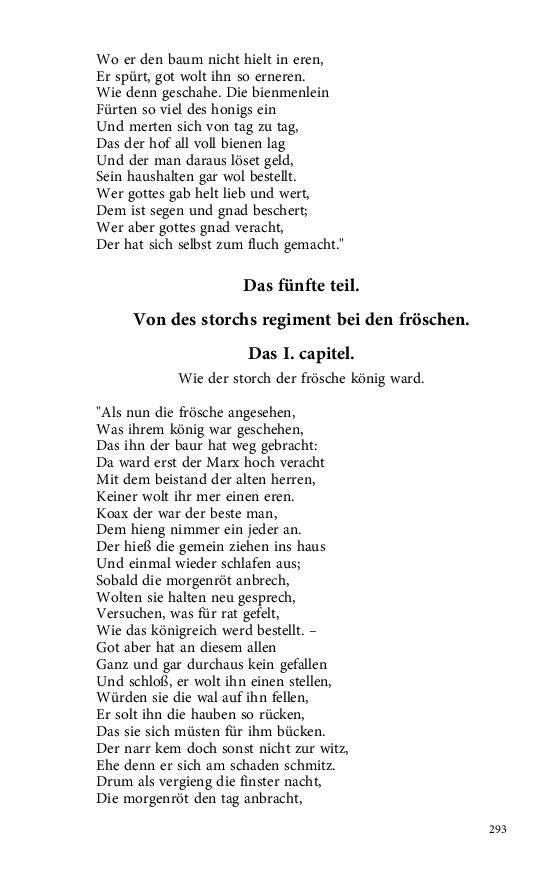 Wo er den baum nicht hielt in eren,
Er spürt, got wolt ihn so erneren.
Wie denn geschahe. Die bienmenlein
Fürten so viel des honigs ein
Und merten sich von tag zu tag,
Das der hof all voll bienen lag
Und der man daraus löset geld,
Sein haushalten gar wol bestellt.
Wer gottes gab helt lieb und wert,
Dem ist segen und gnad beschert;
Wer aber gottes gnad veracht,
Der hat sich selbst zum fluch gemacht."

Das fünfte teil.

Von des storchs regiment bei den fröschen.

Das I. capitel.

Wie der storch der frösche könig ward.

"Als nun die frösche angesehen,
Was ihrem könig war geschehen,
Das ihn der baur hat weg gebracht:
Da ward erst der Marx hoch veracht
Mit dem beistand der alten herren,
Keiner wolt ihr mer einen eren.
Koax der war der beste man,
Dem hieng nimmer ein jeder an.
Der hieß die gemein ziehen ins haus
Und einmal wieder schlafen aus;
Sobald die morgenröt anbrech,
Wolten sie halten neu gesprech,
Versuchen, was für rat gefelt,
Wie das königreich werd bestellt. –
Got aber hat an diesem allen
Ganz und gar durchaus kein gefallen
Und schloß, er wolt ihn einen stellen,
Würden sie die wal auf ihn fellen,
Er solt ihn die hauben so rücken,
Das sie sich müsten für ihm bücken.
Der narr kem doch sonst nicht zur witz,
Ehe denn er sich am schaden schmitz.
Drum als vergieng die finster nacht,
Die morgenröt den tag anbracht,

293